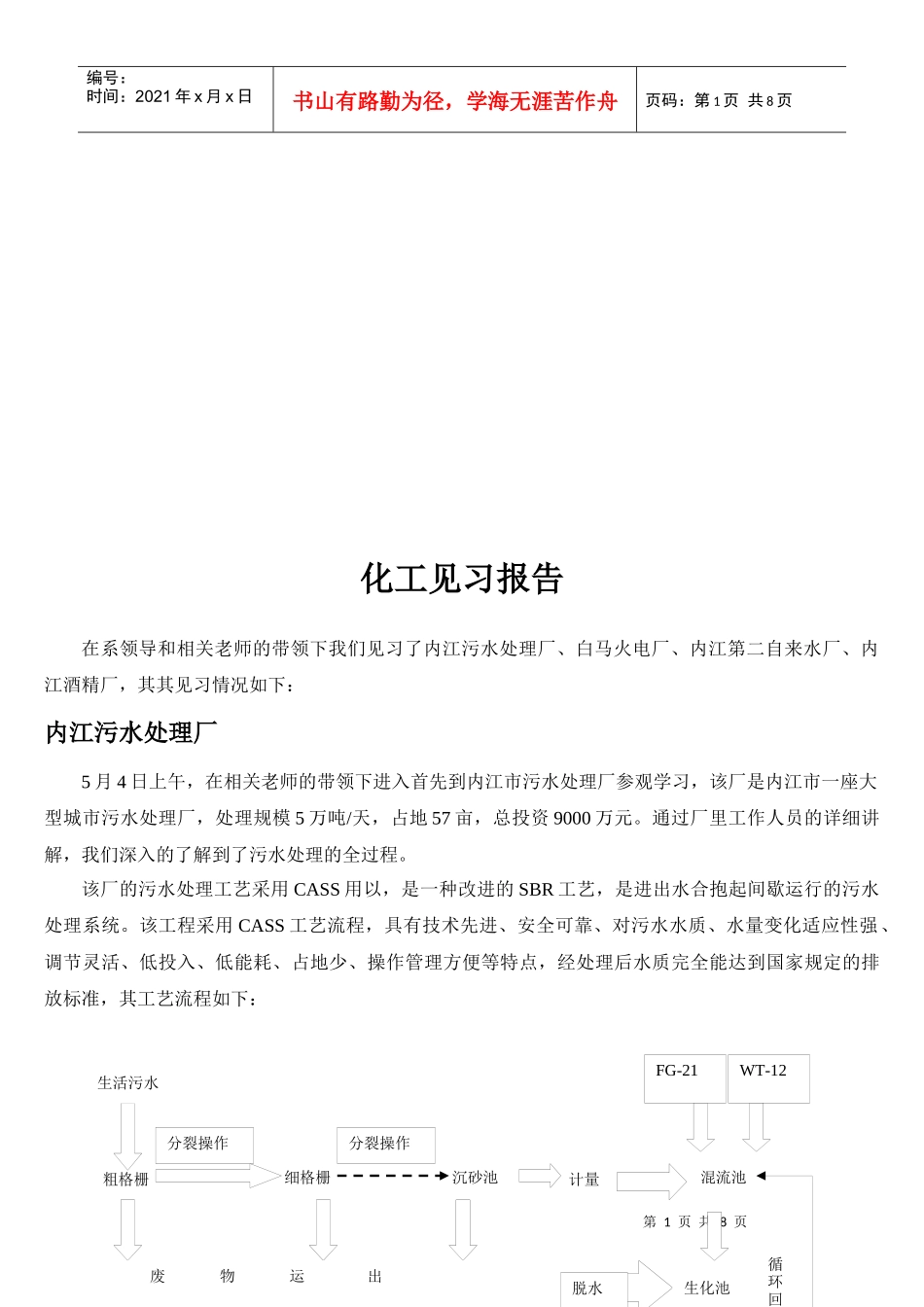 编号：
时间：2021 年 x 月 x 日

书山有路勤为径，学海无涯苦作舟

页码：第 1 页 共 8 页

化工见习报告

在系领导和相关老师的带领下我们见习了内江污水处理厂、白马火电厂、内江第二自来水厂、内江酒精厂，其其见习情况如下：

内江污水处理厂

5 月 4 日上午，在相关老师的带领下进入首先到内江市污水处理厂参观学习，该厂是内江市一座大型城市污水处理厂，处理规模 5 万吨/天，占地 57 亩，总投资 9000 万元。通过厂里工作人员的详细讲解，我们深入的了解到了污水处理的全过程。

该厂的污水处理工艺采用 CASS 用以，是一种改进的 SBR 工艺，是进出水合抱起间歇运行的污水处理系统。该工程采用 CASS 工艺流程，具有技术先进、安全可靠、对污水水质、水量变化适应性强、调节灵活、低投入、低能耗、占地少、操作管理方便等特点，经处理后水质完全能达到国家规定的排放标准，其工艺流程如下：

生活污水

FG-21

WT-12

分裂操作

分裂操作

粗格栅

细格栅

沉砂池

计量

混流池

第 1 页 共 8 页

废 物 运 出

脱水

生化池

循环回